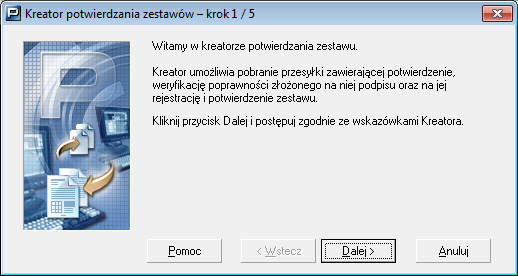 Kreator potwierdzania zestawów – krok 1 / 5

Witamy w kreatorze potwierdzania zestawu.

Kreator umożliwia pobranie przesyłki zawierającej potwierdzenie, weryfikację poprawności złożonego na niej podpisu oraz na jej rejestrację i potwierdzenie zestawu.

Kliknij przycisk Dalej i postępuj zgodnie ze wskazówkami Kreatora.

Pomoc

< Wstecz

Dalej >

Anuluj